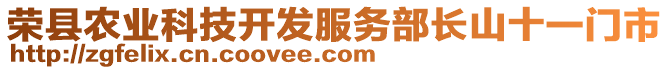 荣县农业科技开发服务部长山十一门市
http://zgfelix.cn.coovee.com